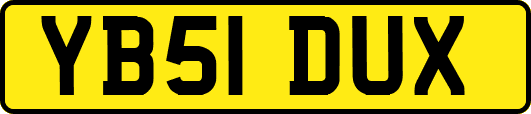 YB51 DUX